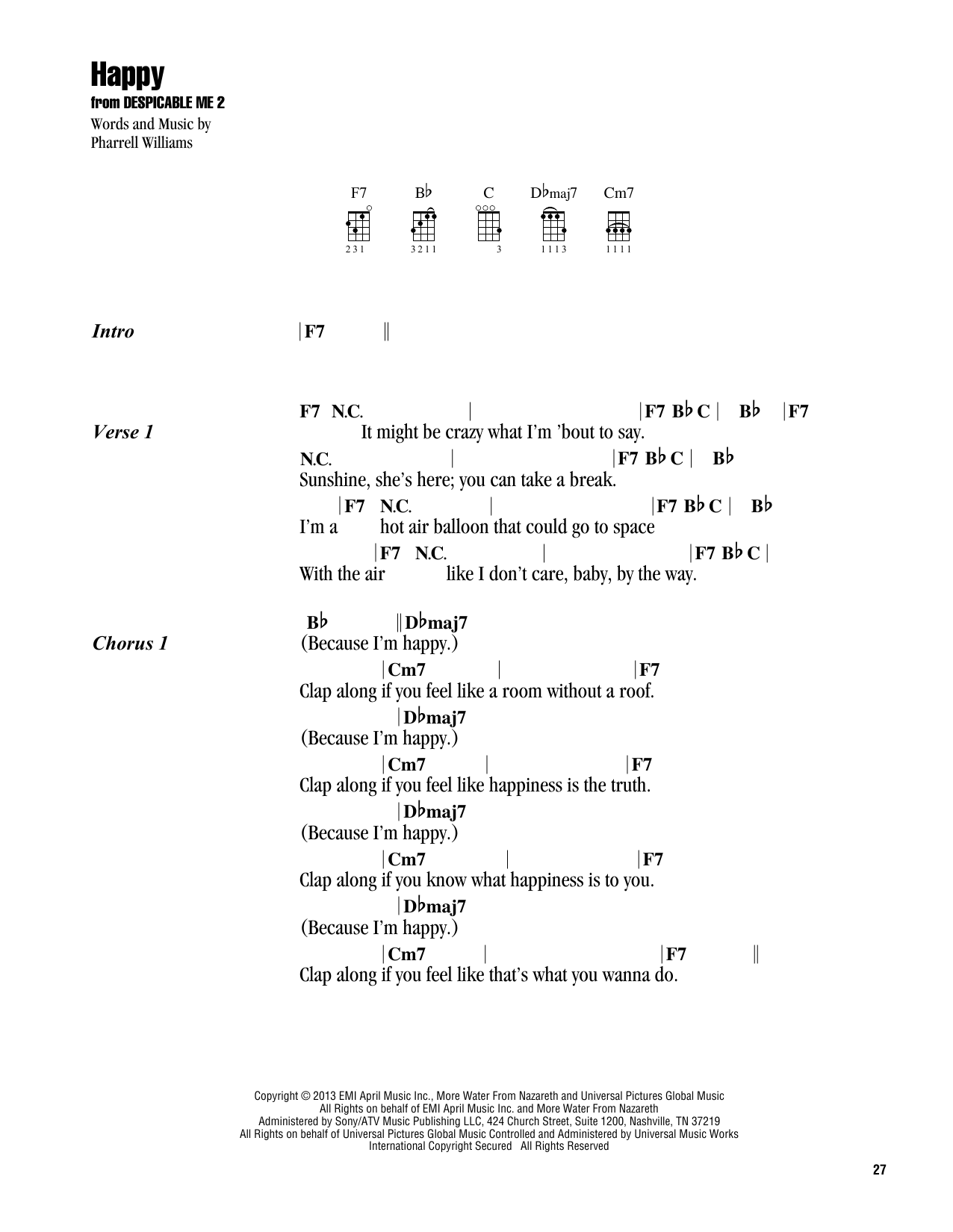 Happy
from DESPICABLE ME 2
Words and Music by
Pharrell Williams

F7 B♭ C D♭maj7 Cm7

2 3 1 3 2 1 1 3 1 1 1 3 1 1 1 1

Intro | F7 ||

Verse 1
F7 N.C. | | F7 B♭ C | B♭ | F7
It might be crazy what I'm 'bout to say.
N.C. | | F7 B♭ C | B♭
Sunshine, she's here; you can take a break.
| F7 N.C. | | F7 B♭ C | B♭
I'm a hot air balloon that could go to space
| F7 N.C. | | F7 B♭ C |
With the air like I don't care, baby, by the way.

Chorus 1
B♭ || D♭maj7
(Because I'm happy.)
| Cm7 | | F7
Clap along if you feel like a room without a roof.
| D♭maj7
(Because I'm happy.)
| Cm7 | | F7
Clap along if you feel like happiness is the truth.
| D♭maj7
(Because I'm happy.)
| Cm7 | | F7
Clap along if you know what happiness is to you.
| D♭maj7
(Because I'm happy.)
| Cm7 | | F7 ||
Clap along if you feel like that's what you wanna do.

Copyright © 2013 EMI April Music Inc., More Water From Nazareth and Universal Pictures Global Music
All Rights on behalf of EMI April Music Inc. and More Water From Nazareth
Administered by Sony/ATV Music Publishing LLC, 424 Church Street, Suite 1200, Nashville, TN 37219
All Rights on behalf of Universal Pictures Global Music Controlled and Administered by Universal Music Works
International Copyright Secured All Rights Reserved

27